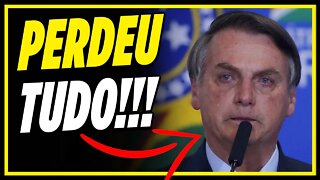 PERDEU
TUDO!!!